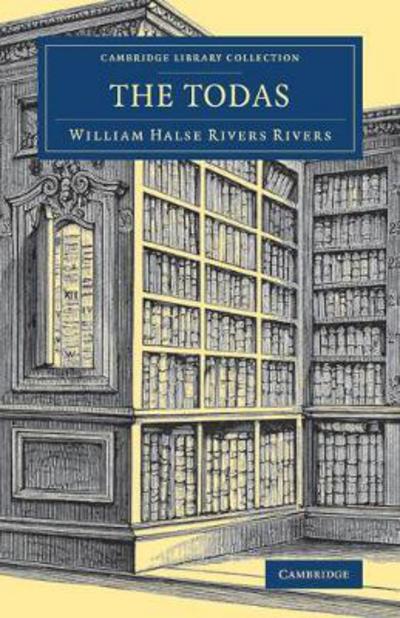 CAMBRIDGE LIBRARY COLLECTION

THE TODAS

WILLIAM HALSE RIVERS RIVERS

CAMBRIDGE